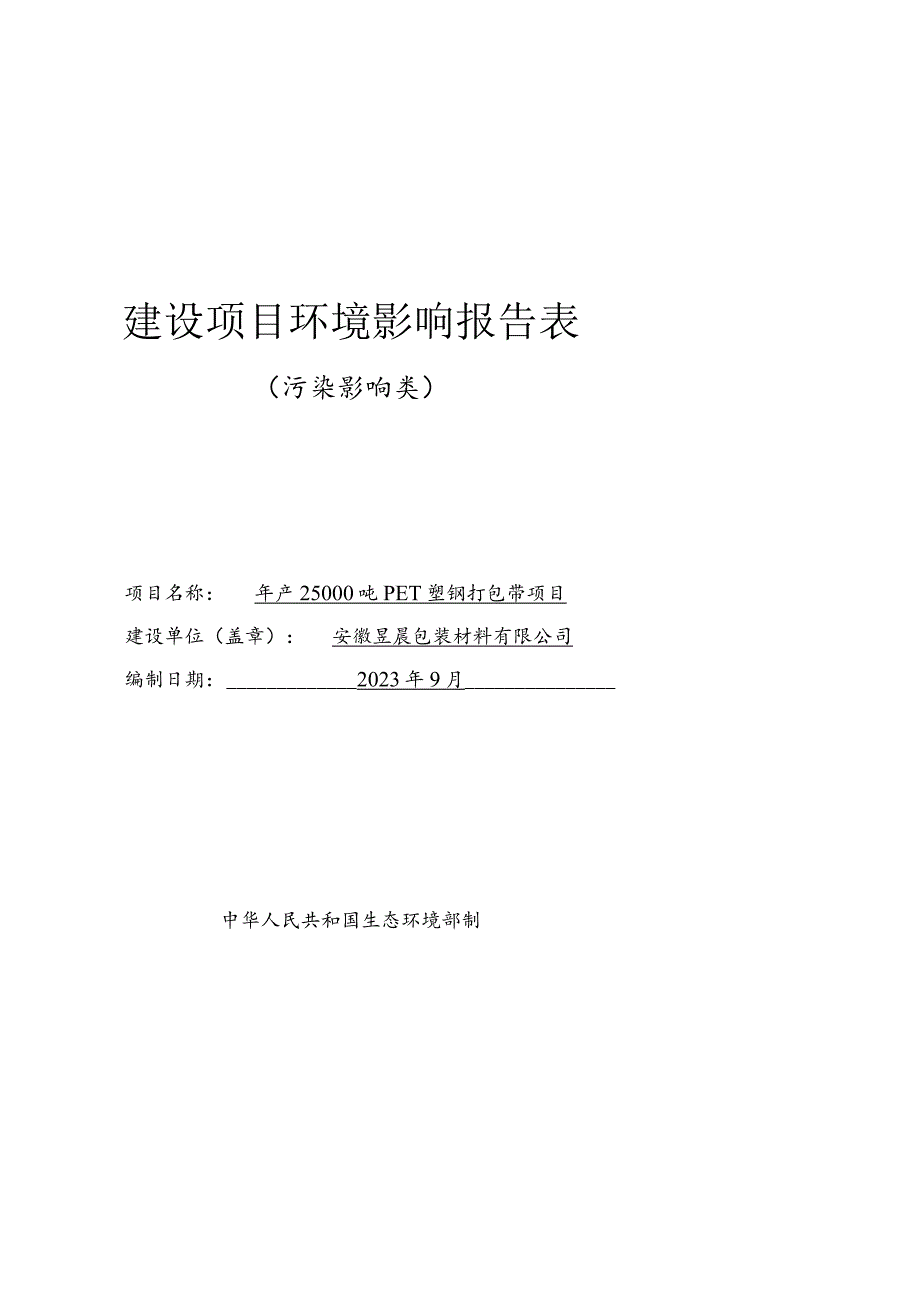 建设项目环境影响报告表

（污染影响类）

项目名称：　年产25000吨PET塑钢打包带项目

建设单位（盖章）：　安徽昱晨包装材料有限公司

编制日期：　2023年9月

中华人民共和国生态环境部制